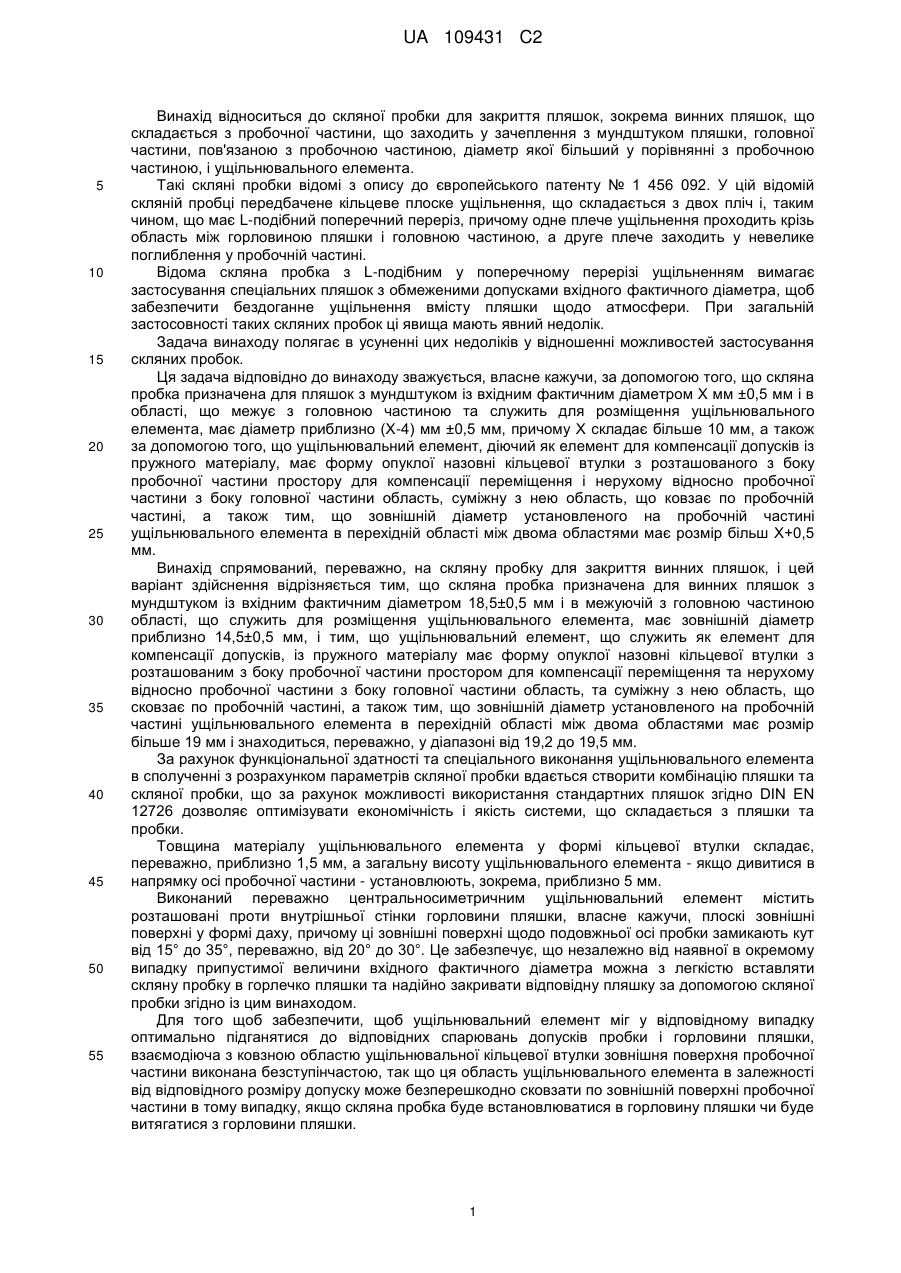 UA 109431 C2

Винахід відноситься до скляної пробки для закриття пляшок, зокрема винних пляшок, що складається з пробочної частини, що заходить у зачеплення з мундштуком пляшки, головної частини, пов'язаною з пробочною частиною, діаметр якої більший у порівнянні з пробочною частиною, і ущільнювального елемента.

5 Такі скляні пробки відомі з опису до європейського патенту № 1 456 092. У цій відомій скляній пробці передбачене кільцеве плоске ущільнення, що складається з двох пліч і, таким чином, що має L-подібний поперечний переріз, причому одне плече ущільнення проходить крізь область між горловиною пляшки і головною частиною, а друге плече заходить у невелике поглиблення у пробочній частині.

10 Відома скляна пробка з L-подібним у поперечному перерізі ущільненням вимагає застосування спеціальних пляшок з обмеженими допусками вхідного фактичного діаметра, щоб забезпечити бездоганне ущільнення вмісту пляшки щодо атмосфери. При загальній застосовності таких скляних пробок ці явища мають явний недолік.

Задача винаходу полягає в усуненні цих недоліків у відношенні можливостей застосування 15 скляних пробок.

Ця задача відповідно до винаходу зважується, власне кажучи, за допомогою того, що скляна пробка призначена для пляшок з мундштуком із вхідним фактичним діаметром X мм ±0,5 мм і в області, що межує з головною частиною та служить для розміщення ущільнювального елемента, має діаметр приблизно (X-4) мм ±0,5 мм, причому X складає більше 10 мм, а також 20 за допомогою того, що ущільнювальний елемент, діючий як елемент для компенсації допусків із пружного матеріалу, має форму опуклої назовні кільцевої втулки з розташованого з боку пробочної частини простору для компенсації переміщення і нерухому відносно пробочної частини з боку головної частини область, суміжну з нею область, що ковзає по пробочній частині, а також тим, що зовнішній діаметр установленого на пробочній частині 25 ущільнювального елемента в перехідній області між двома областями має розмір більш X+0,5 мм.

Винахід спрямований, переважно, на скляну пробку для закриття винних пляшок, і цей варіант здійснення відрізняється тим, що скляна пробка призначена для винних пляшок з мундштуком із вхідним фактичним діаметром 18,5±0,5 мм і в межуючій з головною частиною 30 області, що служить для розміщення ущільнювального елемента, має зовнішній діаметр приблизно 14,5±0,5 мм, і тим, що ущільнювальний елемент, що служить як елемент для компенсації допусків, із пружного матеріалу має форму опуклої назовні кільцевої втулки з розташованим з боку пробочної частини простором для компенсації переміщення та нерухому відносно пробочної частини з боку головної частини область, та суміжну з нею область, що 35 сковзає по пробочній частині, а також тим, що зовнішній діаметр установленого на пробочній частині ущільнювального елемента в перехідній області між двома областями має розмір більше 19 мм і знаходиться, переважно, у діапазоні від 19,2 до 19,5 мм.

За рахунок функціональної здатності та спеціального виконання ущільнювального елемента в сполученні з розрахунком параметрів скляної пробки вдається створити комбінацію пляшки та 40 скляної пробки, що за рахунок можливості використання стандартних пляшок згідно DIN EN 12726 дозволяє оптимізувати економічність і якість системи, що складається з пляшки та пробки.

Товщина матеріалу ущільнювального елемента у формі кільцевої втулки складає, переважно, приблизно 1,5 мм, а загальну висоту ущільнювального елемента - якщо дивитися в 45 напрямку осі пробочної частини - установлюють, зокрема, приблизно 5 мм.

Виконаний переважно центральносиметричним ущільнювальний елемент містить розташовані проти внутрішньої стінки горловини пляшки, власне кажучи, плоскі зовнішні поверхні у формі даху, причому ці зовнішні поверхні щодо подовжньої осі пробки замикають кут від 15° до 35°, переважно, від 20° до 30°. Це забезпечує, що незалежно від наявної в окремому 50 випадку припустимої величини вхідного фактичного діаметра можна з легкістю вставляти скляну пробку в горлечко пляшки та надійно закривати відповідну пляшку за допомогою скляної пробки згідно із цим винаходом.

Для того щоб забезпечити, щоб ущільнювальний елемент міг у відповідному випадку оптимально підганятися до відповідних спарювань допусків пробки і горловини пляшки, 55 взаємодіюча з ковзною областю ущільнювальної кільцевої втулки зовнішня поверхня пробочної частини виконана безступінчастою, так що ця область ущільнювального елемента в залежності від відповідного розміру допуску може безперешкодно сковзати по зовнішній поверхні пробочної частини в тому випадку, якщо скляна пробка буде встановлюватися в горловину пляшки чи буде витягатися з горловини пляшки.

1